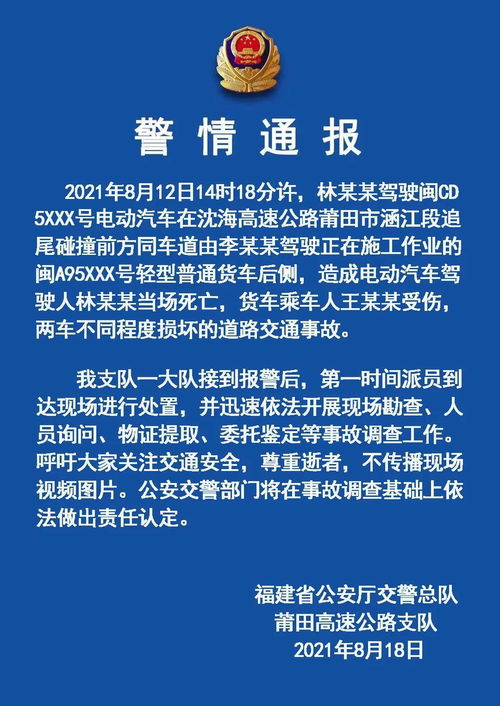 警情通报

2021年8月12日14时18分许，林某某驾驶闽CD5XXX号电动汽车在沈海高速公路莆田市涵江段追尾碰撞前方同车道由李某某驾驶正在施工作业的闽A95XXX号轻型普通货车后侧，造成电动汽车驾驶人林某某当场死亡，货车乘车人王某某受伤，两车不同程度损坏的道路交通事故。

我支队一大队接到报警后，第一时间派员到达现场进行处置，并迅速依法开展现场勘查、人员询问、物证提取、委托鉴定等事故调查工作。呼吁大家关注交通安全，尊重逝者，不传播现场视频图片。公安交警部门将在事故调查基础上依法做出责任认定。

福建省公安厅交警总队
莆田高速公路支队
2021年8月18日